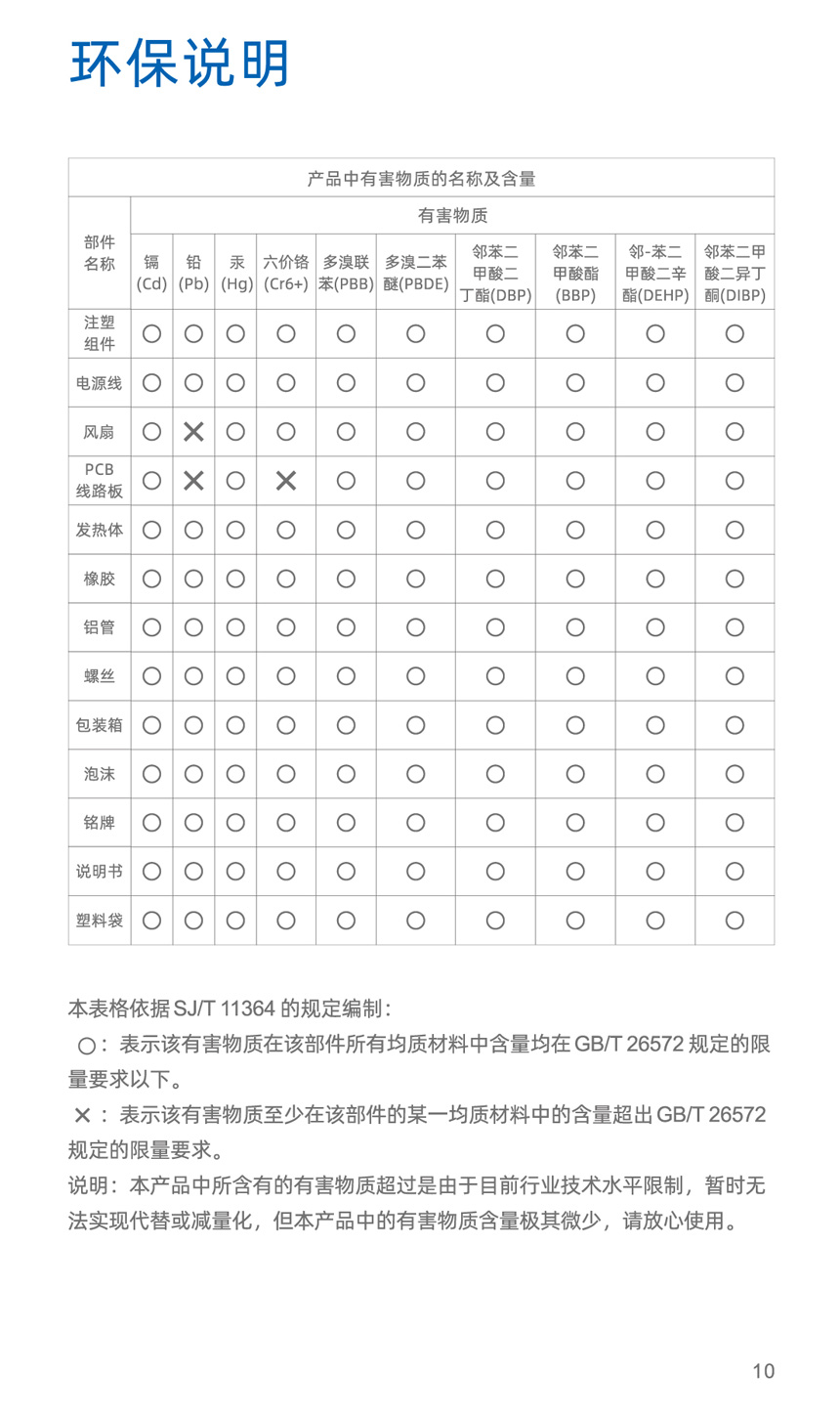 环保说明

| 产品中有害物质的名称及含量 | | | | | | | | | | |
|---|---|---|---|---|---|---|---|---|---|---|
| 部件名称 | 有害物质 | | | | | | | | | |
| | 镉(Cd) | 铅(Pb) | 汞(Hg) | 六价铬(Cr6+) | 多溴联苯(PBB) | 多溴二苯醚(PBDE) | 邻苯二甲酸二丁酯(DBP) | 邻苯二甲酸酯(BBP) | 邻-苯二甲酸二辛酯(DEHP) | 邻苯二甲酸二异丁酮(DIBP) |
| 注塑组件 | ○ | ○ | ○ | ○ | ○ | ○ | ○ | ○ | ○ | ○ |
| 电源线 | ○ | ○ | ○ | ○ | ○ | ○ | ○ | ○ | ○ | ○ |
| 风扇 | ○ | × | ○ | ○ | ○ | ○ | ○ | ○ | ○ | ○ |
| PCB线路板 | ○ | × | ○ | × | ○ | ○ | ○ | ○ | ○ | ○ |
| 发热体 | ○ | ○ | ○ | ○ | ○ | ○ | ○ | ○ | ○ | ○ |
| 橡胶 | ○ | ○ | ○ | ○ | ○ | ○ | ○ | ○ | ○ | ○ |
| 铝管 | ○ | ○ | ○ | ○ | ○ | ○ | ○ | ○ | ○ | ○ |
| 螺丝 | ○ | ○ | ○ | ○ | ○ | ○ | ○ | ○ | ○ | ○ |
| 包装箱 | ○ | ○ | ○ | ○ | ○ | ○ | ○ | ○ | ○ | ○ |
| 泡沫 | ○ | ○ | ○ | ○ | ○ | ○ | ○ | ○ | ○ | ○ |
| 铭牌 | ○ | ○ | ○ | ○ | ○ | ○ | ○ | ○ | ○ | ○ |
| 说明书 | ○ | ○ | ○ | ○ | ○ | ○ | ○ | ○ | ○ | ○ |
| 塑料袋 | ○ | ○ | ○ | ○ | ○ | ○ | ○ | ○ | ○ | ○ |

本表格依据SJ/T 11364的规定编制：

○：表示该有害物质在该部件所有均质材料中含量均在GB/T 26572规定的限量要求以下。

×：表示该有害物质至少在该部件的某一均质材料中的含量超出GB/T 26572规定的限量要求。

说明：本产品中所含有的有害物质超过是由于目前行业技术水平限制，暂时无法实现代替或减量化，但本产品中的有害物质含量极其微少，请放心使用。

10